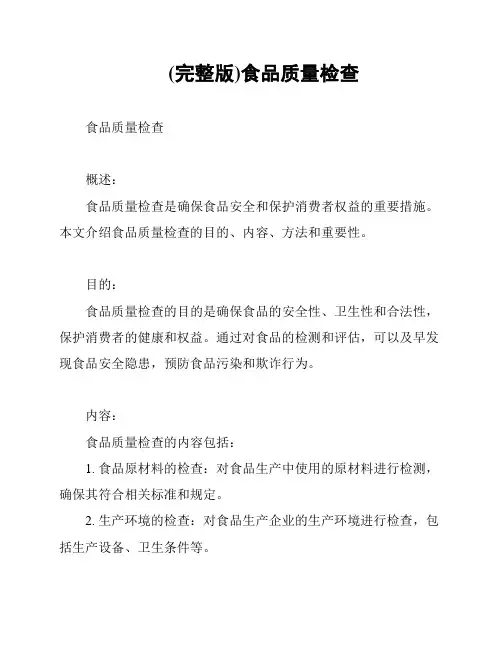 (完整版)食品质量检查

食品质量检查

概述：

食品质量检查是确保食品安全和保护消费者权益的重要措施。本文介绍食品质量检查的目的、内容、方法和重要性。

目的：

食品质量检查的目的是确保食品的安全性、卫生性和合法性，保护消费者的健康和权益。通过对食品的检测和评估，可以及早发现食品安全隐患，预防食品污染和欺诈行为。

内容：

食品质量检查的内容包括：

1. 食品原材料的检查：对食品生产中使用的原材料进行检测，确保其符合相关标准和规定。

2. 生产环境的检查：对食品生产企业的生产环境进行检查，包括生产设备、卫生条件等。